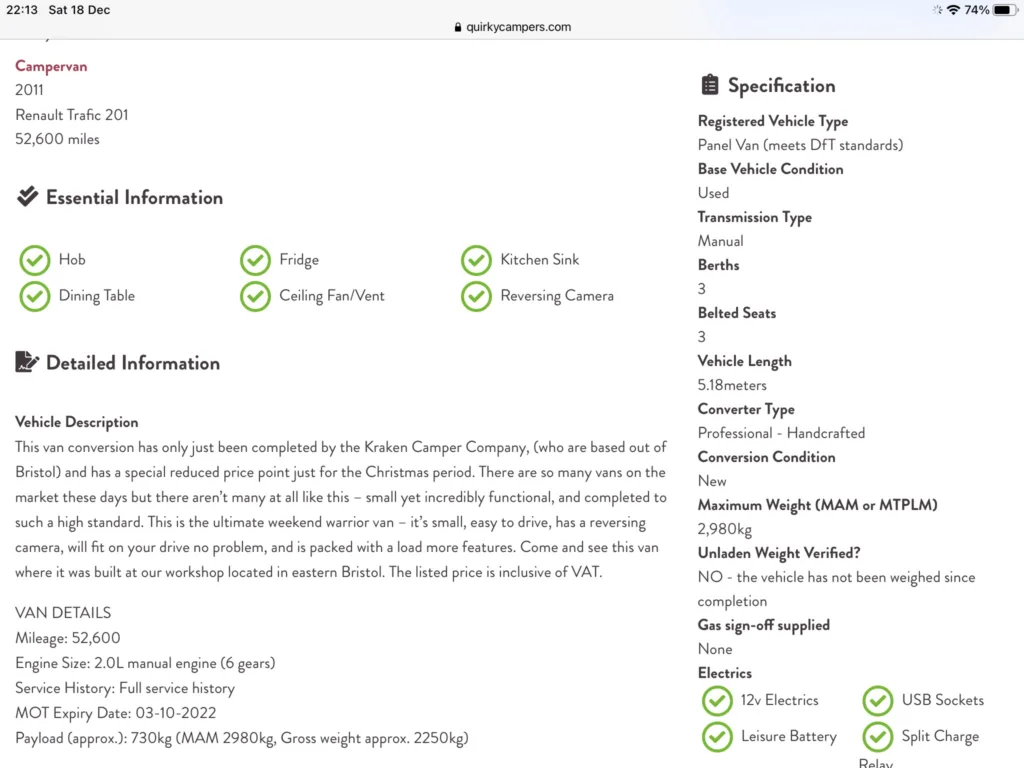 22:13 Sat 18 Dec
quirkycampers.com
74%

Campervan
2011
Renault Trafic 201
52,600 miles

Essential Information

Hob
Fridge
Kitchen Sink
Dining Table
Ceiling Fan/Vent
Reversing Camera

Detailed Information

Vehicle Description
This van conversion has only just been completed by the Kraken Camper Company, (who are based out of Bristol) and has a special reduced price point just for the Christmas period. There are so many vans on the market these days but there aren't many at all like this – small yet incredibly functional, and completed to such a high standard. This is the ultimate weekend warrior van – it's small, easy to drive, has a reversing camera, will fit on your drive no problem, and is packed with a load more features. Come and see this van where it was built at our workshop located in eastern Bristol. The listed price is inclusive of VAT.

VAN DETAILS
Mileage: 52,600
Engine Size: 2.0L manual engine (6 gears)
Service History: Full service history
MOT Expiry Date: 03-10-2022
Payload (approx.): 730kg (MAM 2980kg, Gross weight approx. 2250kg)

Specification
Registered Vehicle Type
Panel Van (meets DfT standards)
Base Vehicle Condition
Used
Transmission Type
Manual
Berths
3
Belted Seats
3
Vehicle Length
5.18meters
Converter Type
Professional - Handcrafted
Conversion Condition
New
Maximum Weight (MAM or MTPLM)
2,980kg
Unladen Weight Verified?
NO - the vehicle has not been weighed since completion
Gas sign-off supplied
None
Electrics
12v Electrics
USB Sockets
Leisure Battery
Split Charge Relay